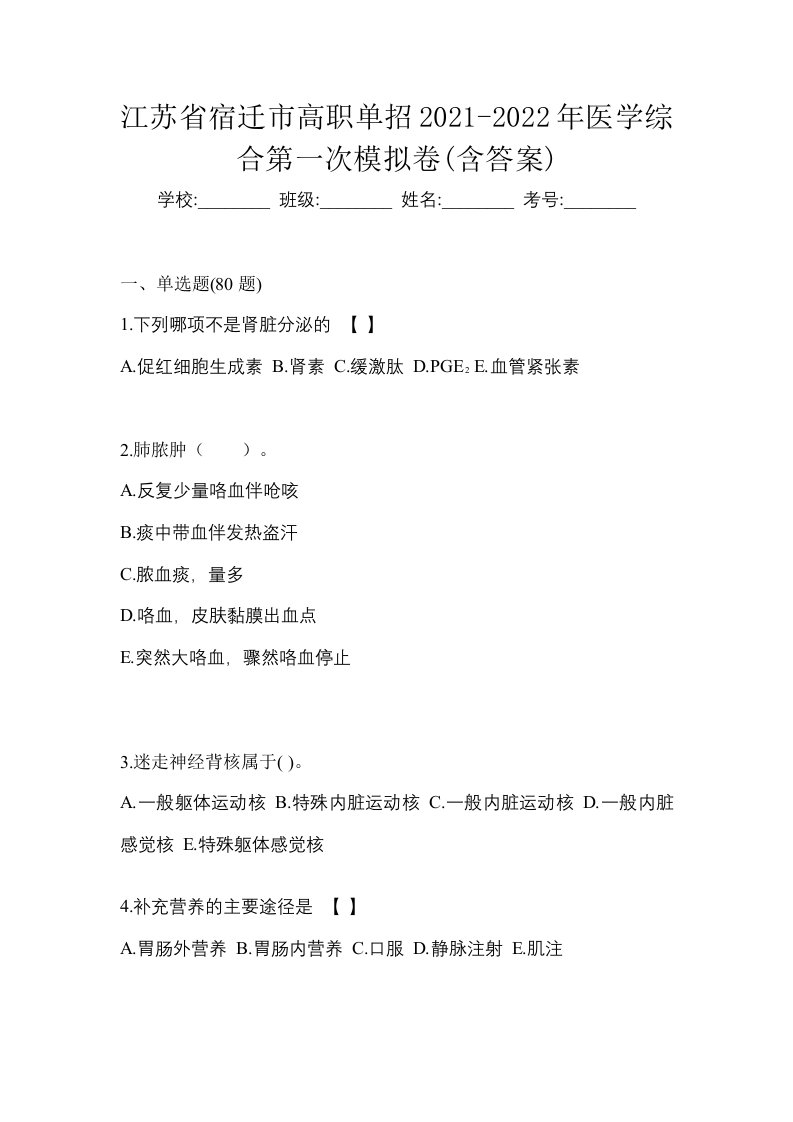 江苏省宿迁市高职单招2021-2022年医学综合第一次模拟卷(含答案)

学校:________ 班级:________ 姓名:________ 考号:________

一、单选题(80 题)

1.下列哪项不是肾脏分泌的 【 】

A.促红细胞生成素 B.肾素 C.缓激肽 D.$PGE_2$ E.血管紧张素

2.肺脓肿（　　）。

A.反复少量咯血伴呛咳

B.痰中带血伴发热盗汗

C.脓血痰，量多

D.咯血，皮肤黏膜出血点

E.突然大咯血，骤然咯血停止

3.迷走神经背核属于( )。

A.一般躯体运动核 B.特殊内脏运动核 C.一般内脏运动核 D.一般内脏感觉核 E.特殊躯体感觉核

4.补充营养的主要途径是 【 】

A.胃肠外营养 B.胃肠内营养 C.口服 D.静脉注射 E.肌注